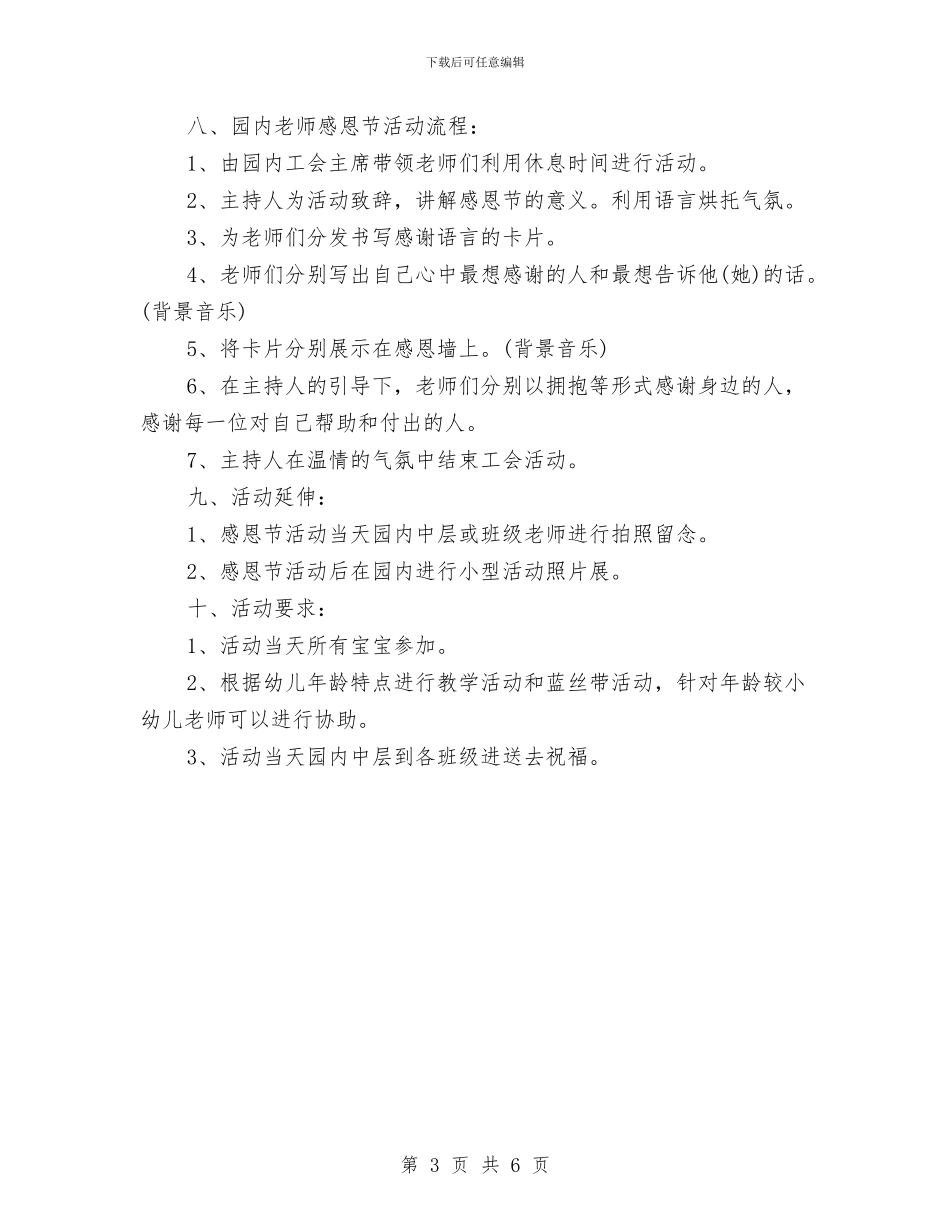 下载后可任意编辑

八、园内老师感恩节活动流程：

1、由园内工会主席带领老师们利用休息时间进行活动。

2、主持人为活动致辞，讲解感恩节的意义。利用语言烘托气氛。

3、为老师们分发书写感谢语言的卡片。

4、老师们分别写出自己心中最想感谢的人和最想告诉他(她)的话。(背景音乐)

5、将卡片分别展示在感恩墙上。(背景音乐)

6、在主持人的引导下，老师们分别以拥抱等形式感谢身边的人，感谢每一位对自己帮助和付出的人。

7、主持人在温情的气氛中结束工会活动。

九、活动延伸：

1、感恩节活动当天园内中层或班级老师进行拍照留念。

2、感恩节活动后在园内进行小型活动照片展。

十、活动要求：

1、活动当天所有宝宝参加。

2、根据幼儿年龄特点进行教学活动和蓝丝带活动，针对年龄较小幼儿老师可以进行协助。

3、活动当天园内中层到各班级进送去祝福。

第 3 页 共 6 页